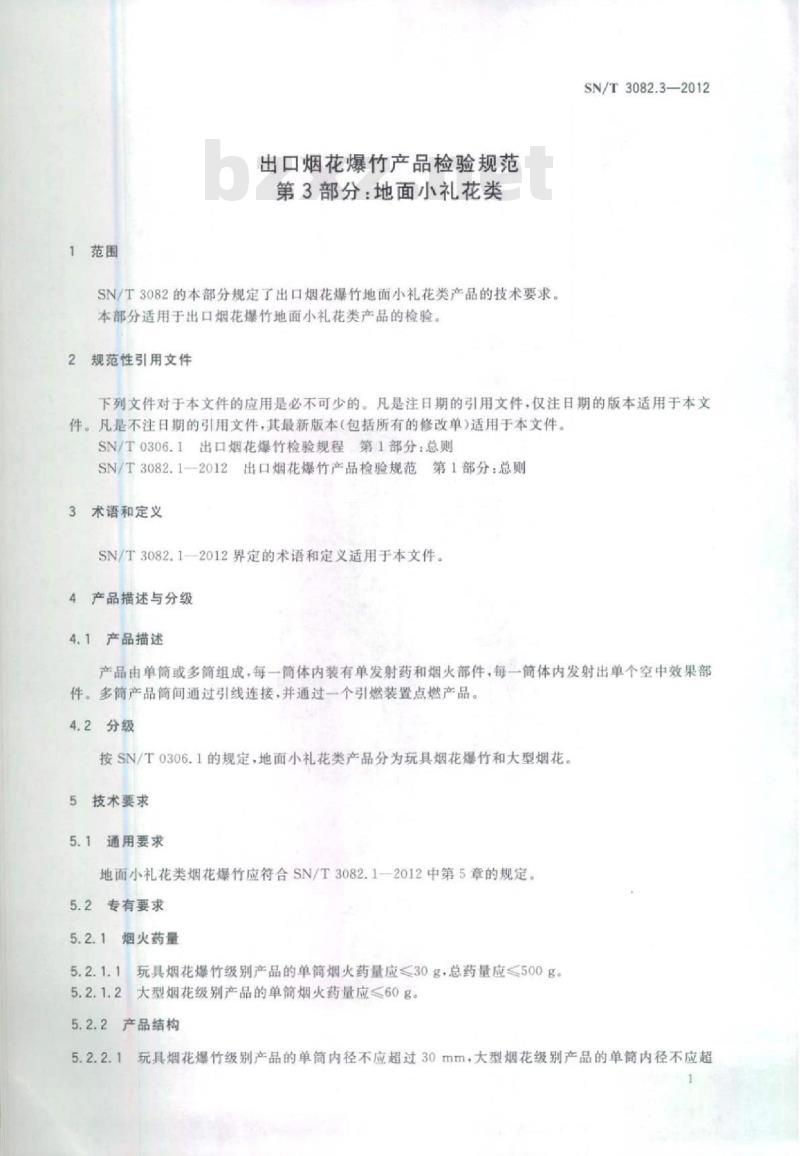 SN/T 3082.3—2012

出口烟花爆竹产品检验规范
第3部分：地面小礼花类

1 范围

SN/T 3082的本部分规定了出口烟花爆竹地面小礼花类产品的技术要求。
本部分适用于出口烟花爆竹地面小礼花类产品的检验。

2 规范性引用文件

下列文件对于本文件的应用是必不可少的。凡是注日期的引用文件，仅注日期的版本适用于本文件。凡是不注日期的引用文件，其最新版本（包括所有的修改单）适用于本文件。
SN/T 0306.1 出口烟花爆竹检验规程 第1部分：总则
SN/T 3082.1—2012 出口烟花爆竹产品检验规范 第1部分：总则

3 术语和定义

SN/T 3082.1—2012界定的术语和定义适用于本文件。

4 产品描述与分级

4.1 产品描述

产品由单筒或多筒组成，每一筒体内装有单发射药和烟火部件，每一筒体内发射出单个空中效果部件。多筒产品筒间通过引线连接，并通过一个引燃装置点燃产品。

4.2 分级

按SN/T 0306.1的规定，地面小礼花类产品分为玩具烟花爆竹和大型烟花。

5 技术要求

5.1 通用要求

地面小礼花类烟花爆竹应符合SN/T 3082.1—2012中第5章的规定。

5.2 专有要求

5.2.1 烟火药量

5.2.1.1 玩具烟花爆竹级别产品的单筒烟火药量应≤30 g，总药量应≤500 g。
5.2.1.2 大型烟花级别产品的单筒烟火药量应≤60 g。

5.2.2 产品结构

5.2.2.1 玩具烟花爆竹级别产品的单筒内径不应超过30 mm，大型烟花级别产品的单筒内径不应超

1